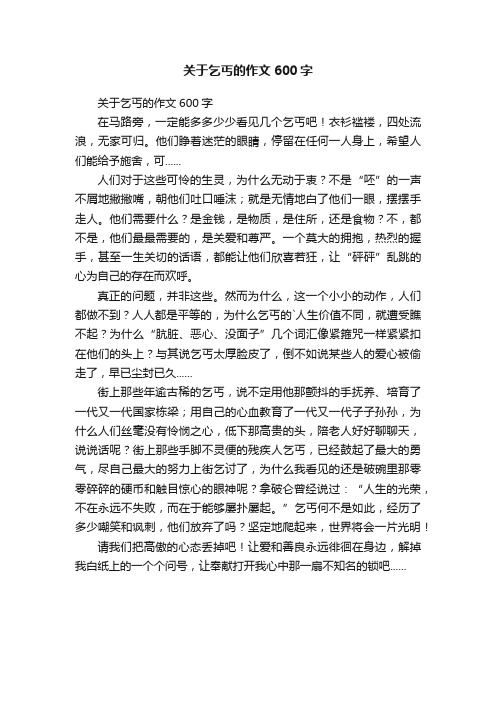 关于乞丐的作文 600 字

关于乞丐的作文 600 字

在马路旁，一定能多多少少看见几个乞丐吧！衣衫褴褛，四处流浪，无家可归。他们睁着迷茫的眼睛，停留在任何一人身上，希望人们能给予施舍，可……

人们对于这些可怜的生灵，为什么无动于衷？不是“呸”的一声不屑地撇撇嘴，朝他们吐口唾沫；就是无情地白了他们一眼，摆摆手走人。他们需要什么？是金钱，是物质，是住所，还是食物？不，都不是，他们最最需要的，是关爱和尊严。一个莫大的拥抱，热烈的握手，甚至一生关切的话语，都能让他们欣喜若狂，让“砰砰”乱跳的心为自己的存在而欢呼。

真正的问题，并非这些。然而为什么，这一个小小的动作，人们都做不到？人人都是平等的，为什么乞丐的`人生价值不同，就遭受瞧不起？为什么“肮脏、恶心、没面子”几个词汇像紧箍咒一样紧紧扣在他们的头上？与其说乞丐太厚脸皮了，倒不如说某些人的爱心被偷走了，早已尘封已久……

街上那些年逾古稀的乞丐，说不定用他那颤抖的手抚养、培育了一代又一代国家栋梁；用自己的心血教育了一代又一代子子孙孙，为什么人们丝毫没有怜悯之心，低下那高贵的头，陪老人好好聊聊天，说说话呢？街上那些手脚不灵便的残疾人乞丐，已经鼓起了最大的勇气，尽自己最大的努力上街乞讨了，为什么我看见的还是破碗里那零零碎碎的硬币和触目惊心的眼神呢？拿破仑曾经说过：“人生的光荣，不在永远不失败，而在于能够屡扑屡起。”乞丐何不是如此，经历了多少嘲笑和讽刺，他们放弃了吗？坚定地爬起来，世界将会一片光明！

请我们把高傲的心态丢掉吧！让爱和善良永远徘徊在身边，解掉我白纸上的一个个问号，让奉献打开我心中那一扇不知名的锁吧……